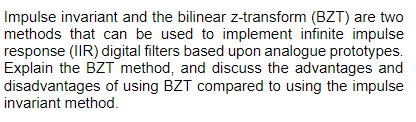 Impulse invariant and the bilinear z-transform (BZT) are two methods that can be used to implement infinite impulse response (IIR) digital filters based upon analogue prototypes. Explain the BZT method, and discuss the advantages and disadvantages of using BZT compared to using the impulse invariant method.